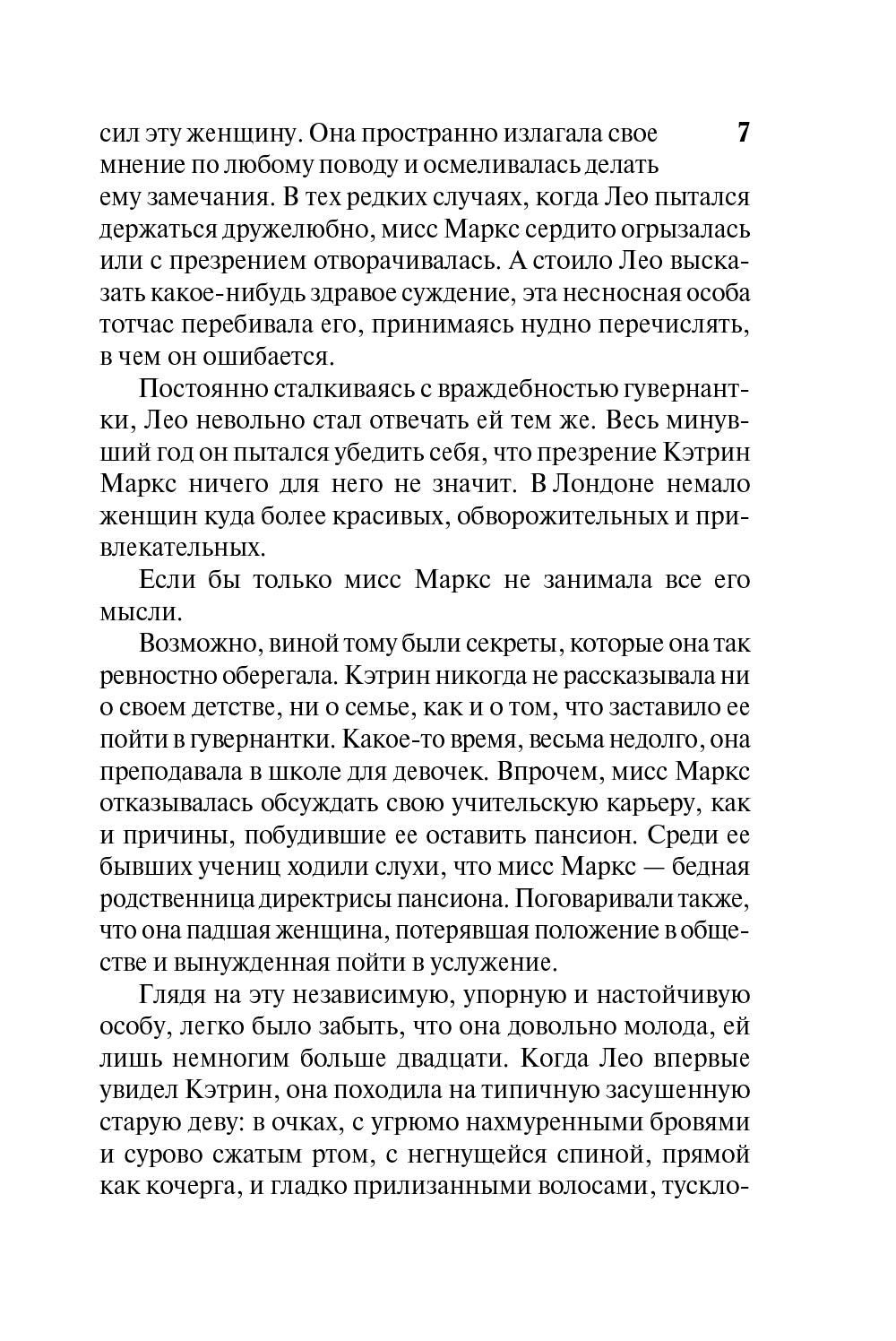 7

сил эту женщину. Она пространно излагала свое мнение по любому поводу и осмеливалась делать ему замечания. В тех редких случаях, когда Лео пытался держаться дружелюбно, мисс Маркс сердито огрызалась или с презрением отворачивалась. А стоило Лео высказать какое-нибудь здравое суждение, эта несносная особа тотчас перебивала его, принимаясь нудно перечислять, в чем он ошибается.

Постоянно сталкиваясь с враждебностью гувернантки, Лео невольно стал отвечать ей тем же. Весь минувший год он пытался убедить себя, что презрение Кэтрин Маркс ничего для него не значит. В Лондоне немало женщин куда более красивых, обворожительных и привлекательных.

Если бы только мисс Маркс не занимала все его мысли.

Возможно, виной тому были секреты, которые она так ревностно оберегала. Кэтрин никогда не рассказывала ни о своем детстве, ни о семье, как и о том, что заставило ее пойти в гувернантки. Какое-то время, весьма недолго, она преподавала в школе для девочек. Впрочем, мисс Маркс отказывалась обсуждать свою учительскую карьеру, как и причины, побудившие ее оставить пансион. Среди ее бывших учениц ходили слухи, что мисс Маркс — бедная родственница директрисы пансиона. Поговаривали также, что она падшая женщина, потерявшая положение в обществе и вынужденная пойти в услужение.

Глядя на эту независимую, упорную и настойчивую особу, легко было забыть, что она довольно молода, ей лишь немногим больше двадцати. Когда Лео впервые увидел Кэтрин, она походила на типичную засушенную старую деву: в очках, с угрюмо нахмуренными бровями и сурово сжатым ртом, с негнущейся спиной, прямой как кочерга, и гладко прилизанными волосами, тускло-